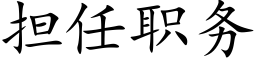 担任职务